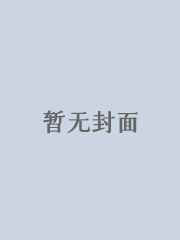 暂无封面